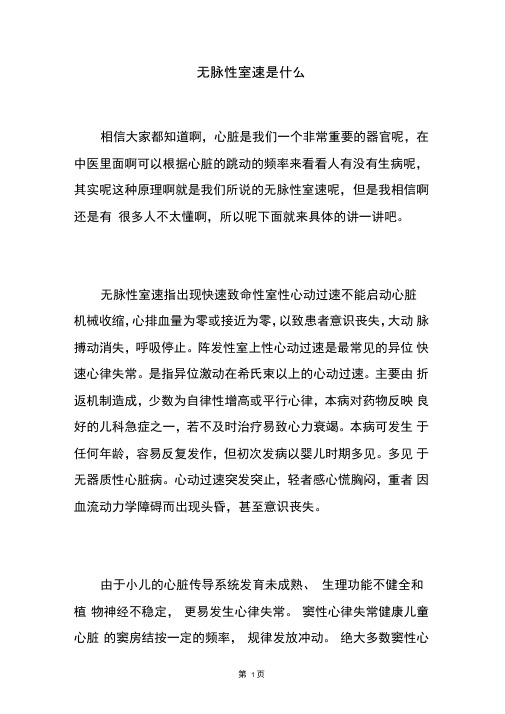 无脉性室速是什么

相信大家都知道啊，心脏是我们一个非常重要的器官呢，在中医里面啊可以根据心脏的跳动的频率来看看人有没有生病呢，其实呢这种原理啊就是我们所说的无脉性室速呢，但是我相信啊还是有 很多人不太懂啊，所以呢下面就来具体的讲一讲吧。

无脉性室速指出现快速致命性室性心动过速不能启动心脏机械收缩，心排血量为零或接近为零，以致患者意识丧失，大动 脉搏动消失，呼吸停止。阵发性室上性心动过速是最常见的异位 快速心律失常。是指异位激动在希氏束以上的心动过速。主要由 折返机制造成，少数为自律性增高或平行心律，本病对药物反映 良好的儿科急症之一，若不及时治疗易致心力衰竭。本病可发生 于任何年龄，容易反复发作，但初次发病以婴儿时期多见。多见 于无器质性心脏病。心动过速突发突止，轻者感心慌胸闷，重者 因血流动力学障碍而出现头昏，甚至意识丧失。

由于小儿的心脏传导系统发育未成熟、 生理功能不健全和植 物神经不稳定， 更易发生心律失常。 窦性心律失常健康儿童心脏 的窦房结按一定的频率， 规律发放冲动。 绝大多数窦性心

第 1页